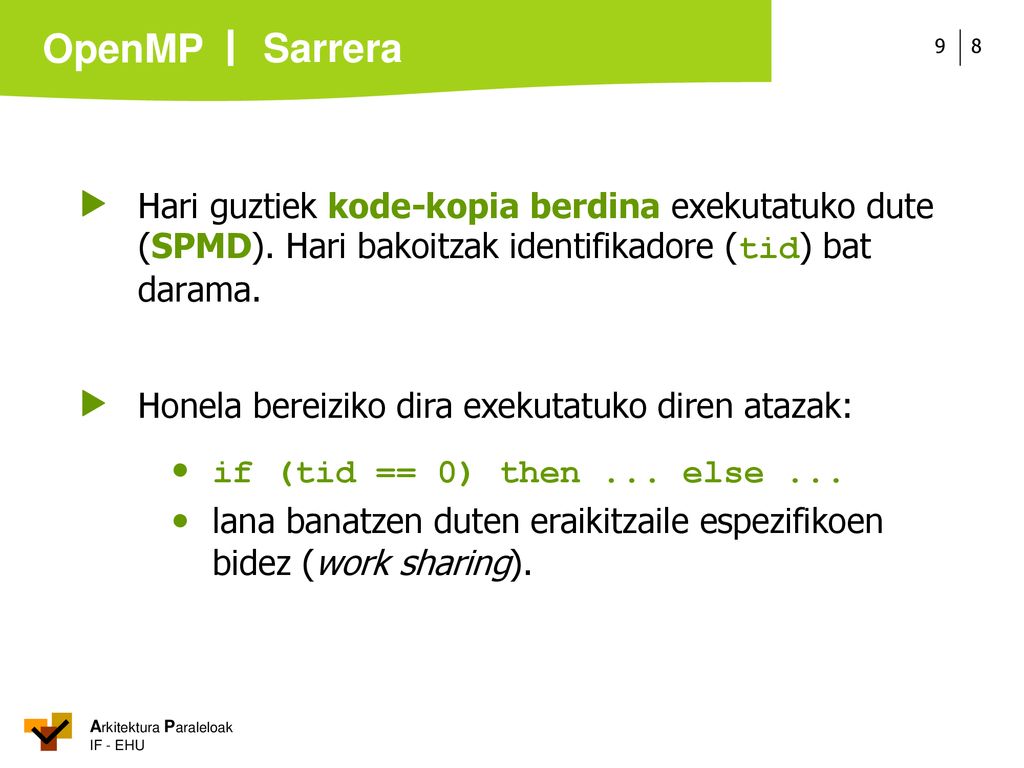 OpenMP | Sarrera

9 | 8

Hari guztiek kode-kopia berdina exekutatuko dute (SPMD). Hari bakoitzak identifikadore (tid) bat darama.

Honela bereiziko dira exekutatuko diren atazak:

• if (tid == 0) then ... else ...
• lana banatzen duten eraikitzaile espezifikoen bidez (work sharing).

Arkitektura Paraleloak
IF - EHU